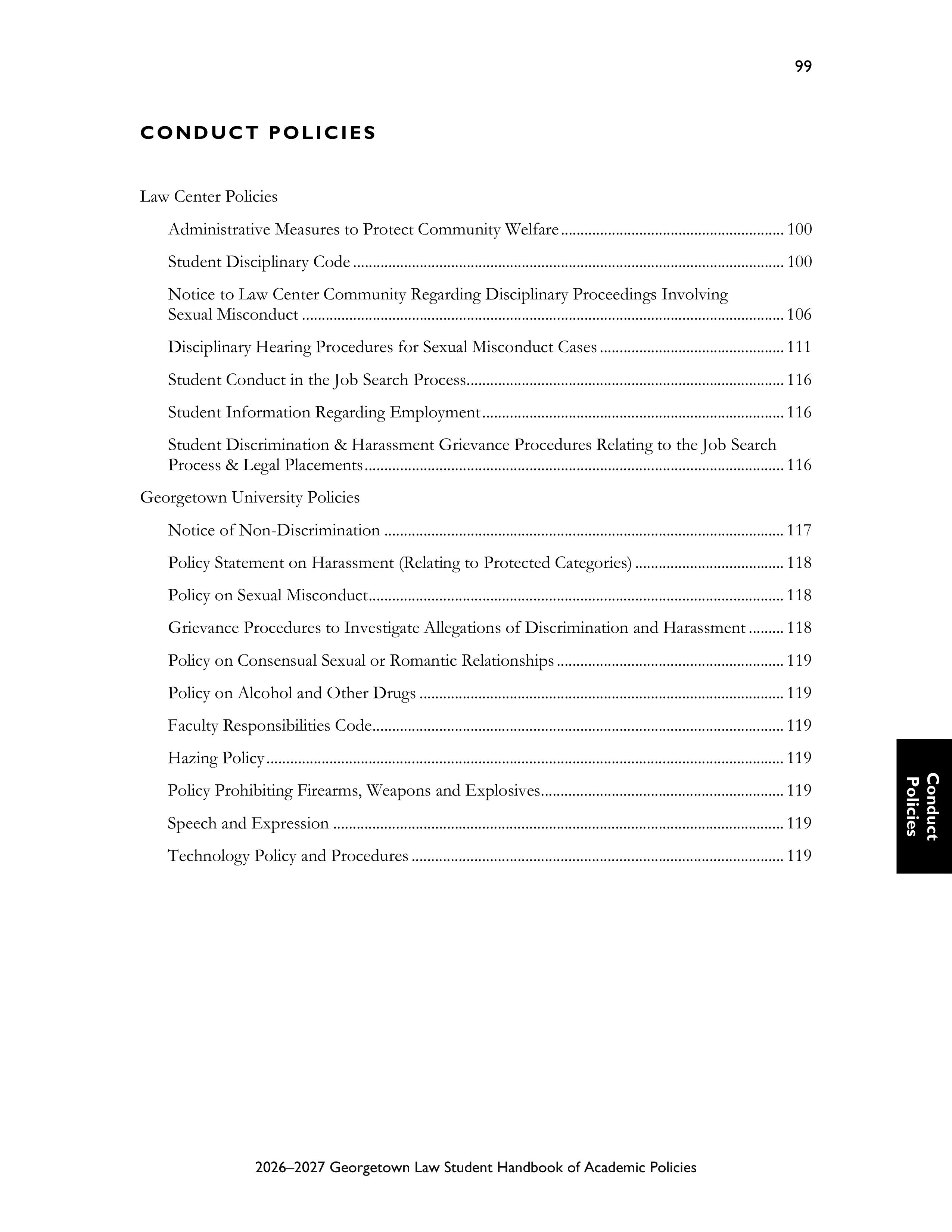 99

CONDUCT POLICIES

Law Center Policies

Administrative Measures to Protect Community Welfare 100

Student Disciplinary Code 100

Notice to Law Center Community Regarding Disciplinary Proceedings Involving Sexual Misconduct 106

Disciplinary Hearing Procedures for Sexual Misconduct Cases 111

Student Conduct in the Job Search Process 116

Student Information Regarding Employment 116

Student Discrimination & Harassment Grievance Procedures Relating to the Job Search Process & Legal Placements 116

Georgetown University Policies

Notice of Non-Discrimination 117

Policy Statement on Harassment (Relating to Protected Categories) 118

Policy on Sexual Misconduct 118

Grievance Procedures to Investigate Allegations of Discrimination and Harassment 118

Policy on Consensual Sexual or Romantic Relationships 119

Policy on Alcohol and Other Drugs 119

Faculty Responsibilities Code 119

Hazing Policy 119

Policy Prohibiting Firearms, Weapons and Explosives 119

Speech and Expression 119

Technology Policy and Procedures 119

Conduct Policies

2026–2027 Georgetown Law Student Handbook of Academic Policies